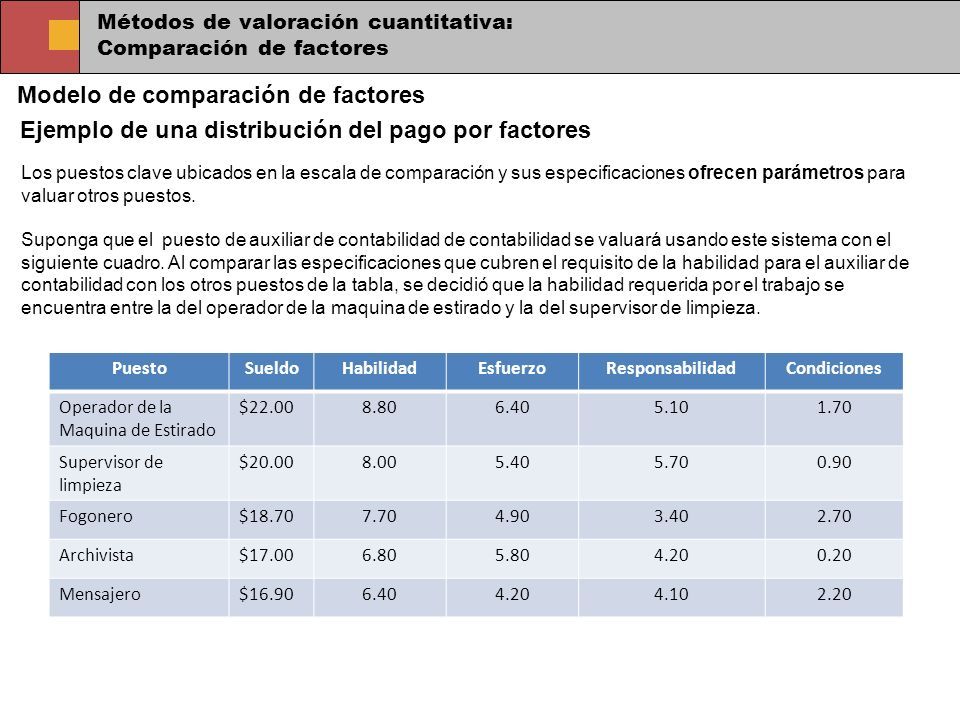 Métodos de valoración cuantitativa:
Comparación de factores

Modelo de comparación de factores

Ejemplo de una distribución del pago por factores

Los puestos clave ubicados en la escala de comparación y sus especificaciones ofrecen parámetros para valuar otros puestos.

Suponga que el puesto de auxiliar de contabilidad de contabilidad se valuará usando este sistema con el siguiente cuadro. Al comparar las especificaciones que cubren el requisito de la habilidad para el auxiliar de contabilidad con los otros puestos de la tabla, se decidió que la habilidad requerida por el trabajo se encuentra entre la del operador de la maquina de estirado y la del supervisor de limpieza.

| Puesto | Sueldo | Habilidad | Esfuerzo | Responsabilidad | Condiciones |
|---|---|---|---|---|---|
| Operador de la Maquina de Estirado | \$22.00 | 8.80 | 6.40 | 5.10 | 1.70 |
| Supervisor de limpieza | \$20.00 | 8.00 | 5.40 | 5.70 | 0.90 |
| Fogonero | \$18.70 | 7.70 | 4.90 | 3.40 | 2.70 |
| Archivista | \$17.00 | 6.80 | 5.80 | 4.20 | 0.20 |
| Mensajero | \$16.90 | 6.40 | 4.20 | 4.10 | 2.20 |